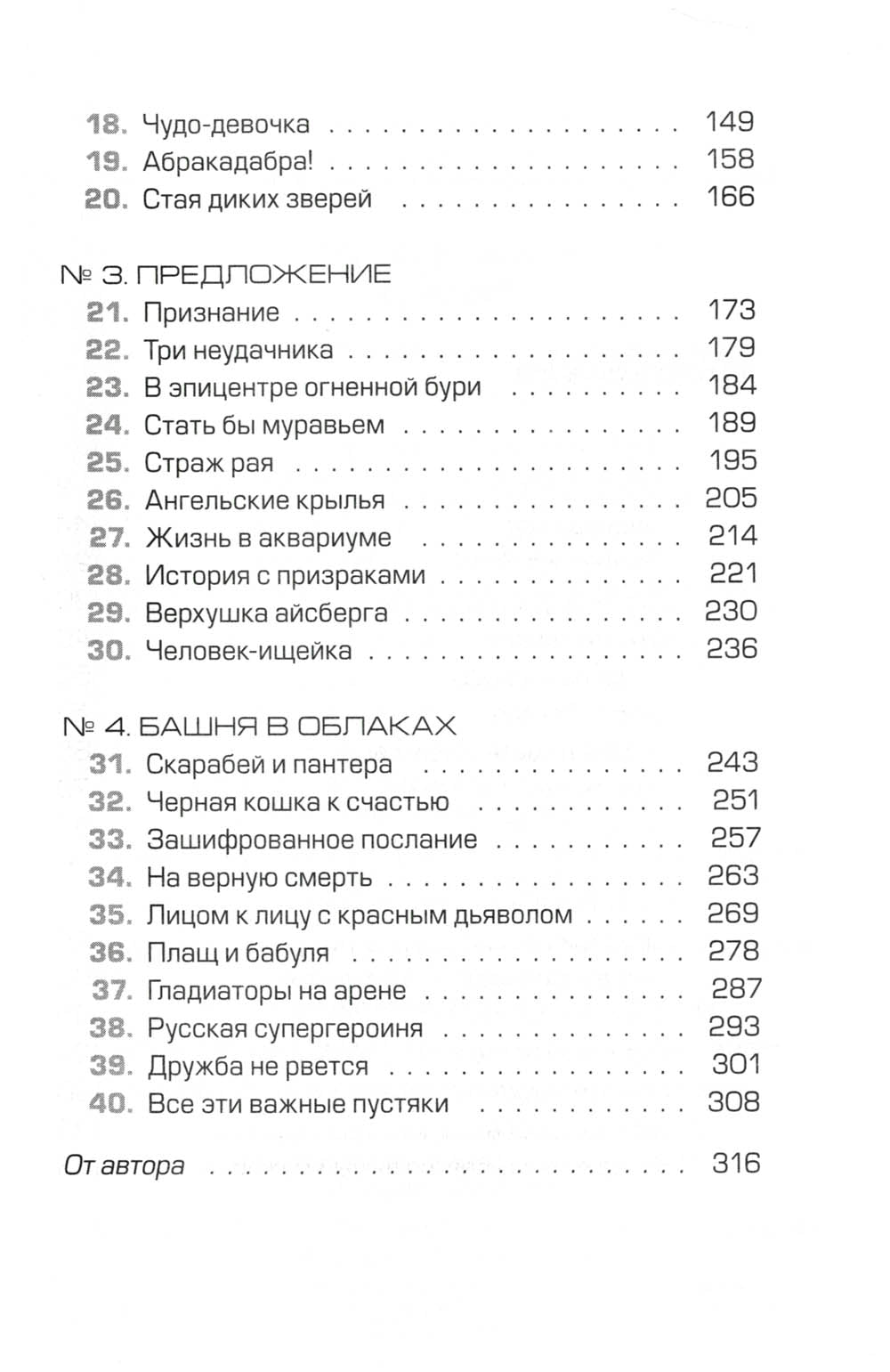 18. Чудо-девочка 149
19. Абракадабра! 158
20. Стая диких зверей 166

№ 3. ПРЕДЛОЖЕНИЕ
21. Признание 173
22. Три неудачника 179
23. В эпицентре огненной бури 184
24. Стать бы муравьем 189
25. Страж рая 195
26. Ангельские крылья 205
27. Жизнь в аквариуме 214
28. История с призраками 221
29. Верхушка айсберга 230
30. Человек-ищейка 236

№ 4. БАШНЯ В ОБЛАКАХ
31. Скарабей и пантера 243
32. Черная кошка к счастью 251
33. Зашифрованное послание 257
34. На верную смерть 263
35. Лицом к лицу с красным дьяволом 269
36. Плащ и бабуля 278
37. Гладиаторы на арене 287
38. Русская супергероиня 293
39. Дружба не рвется 301
40. Все эти важные пустяки 308

От автора 316